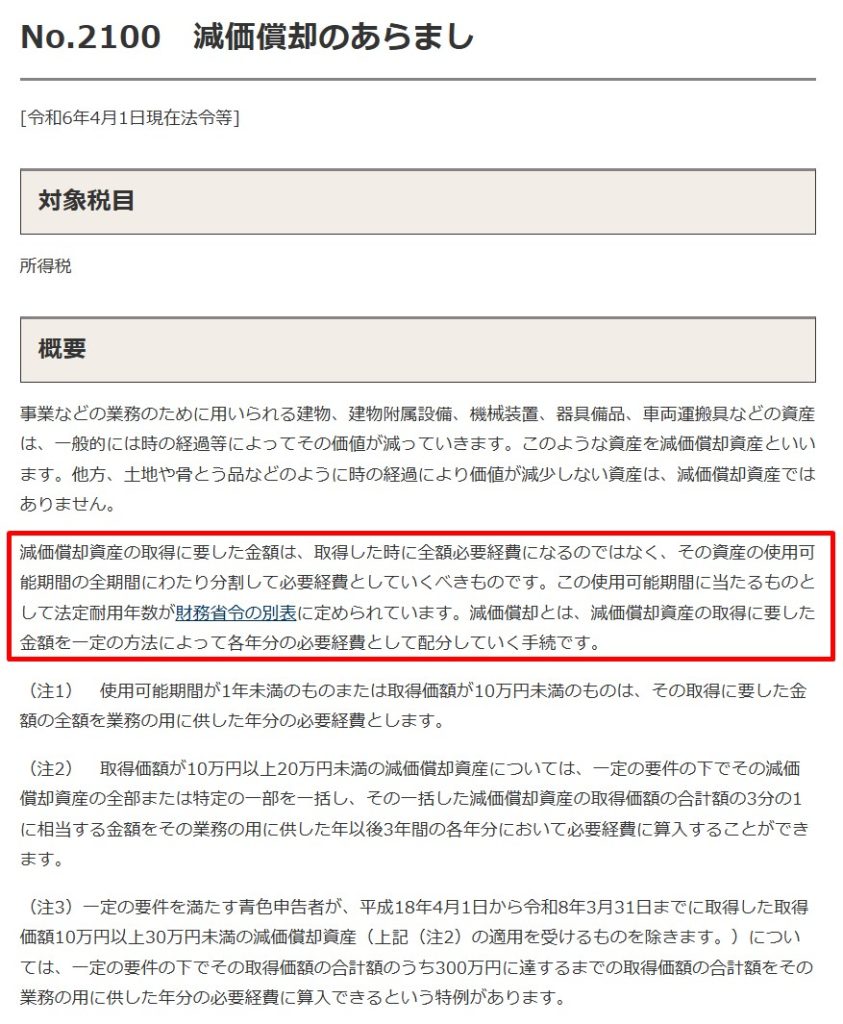 No.2100　減価償却のあらまし

[令和6年4月1日現在法令等]

対象税目

所得税

概要

事業などの業務のために用いられる建物、建物附属設備、機械装置、器具備品、車両運搬具などの資産は、一般的には時の経過等によってその価値が減っていきます。このような資産を減価償却資産といいます。他方、土地や骨とう品などのように時の経過により価値が減少しない資産は、減価償却資産ではありません。

減価償却資産の取得に要した金額は、取得した時に全額必要経費になるのではなく、その資産の使用可能期間の全期間にわたり分割して必要経費としていくべきものです。この使用可能期間に当たるものとして法定耐用年数が財務省令の別表に定められています。減価償却とは、減価償却資産の取得に要した金額を一定の方法によって各年分の必要経費として配分していく手続です。

（注1）　使用可能期間が1年未満のものまたは取得価額が10万円未満のものは、その取得に要した金額の全額を業務の用に供した年分の必要経費とします。

（注2）　取得価額が10万円以上20万円未満の減価償却資産については、一定の要件の下でその減価償却資産の全部または特定の一部を一括し、その一括した減価償却資産の取得価額の合計額の3分の1に相当する金額をその業務の用に供した年以後3年間の各年分において必要経費に算入することができます。

（注3）一定の要件を満たす青色申告者が、平成18年4月1日から令和8年3月31日までに取得した取得価額10万円以上30万円未満の減価償却資産（上記（注2）の適用を受けるものを除きます。）については、一定の要件の下でその取得価額の合計額のうち300万円に達するまでの取得価額の合計額をその業務の用に供した年分の必要経費に算入できるという特例があります。